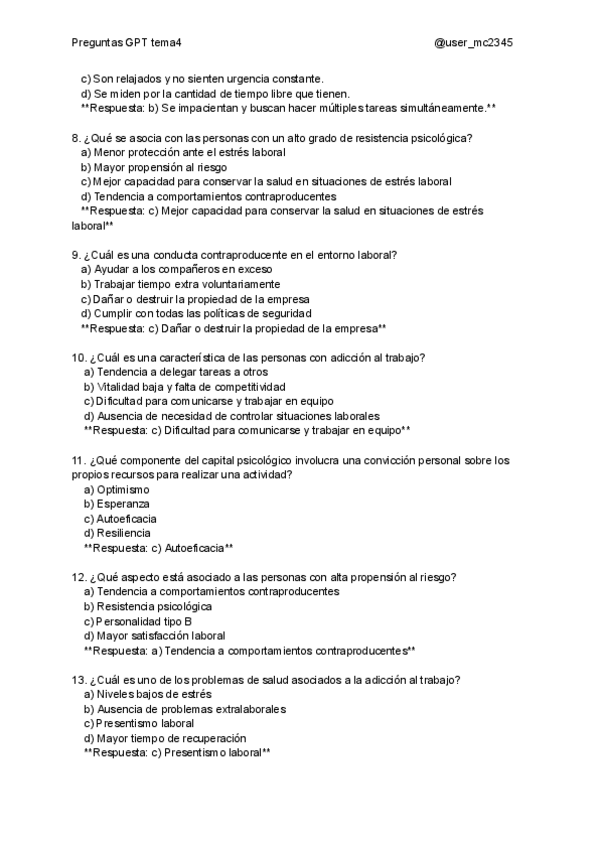 Preguntas GPT tema4 @user_mc2345

c) Son relajados y no sienten urgencia constante.
d) Se miden por la cantidad de tiempo libre que tienen.
**Respuesta: b) Se impacientan y buscan hacer múltiples tareas simultáneamente.**

8. ¿Qué se asocia con las personas con un alto grado de resistencia psicológica?
a) Menor protección ante el estrés laboral
b) Mayor propensión al riesgo
c) Mejor capacidad para conservar la salud en situaciones de estrés laboral
d) Tendencia a comportamientos contraproducentes
**Respuesta: c) Mejor capacidad para conservar la salud en situaciones de estrés laboral**

9. ¿Cuál es una conducta contraproducente en el entorno laboral?
a) Ayudar a los compañeros en exceso
b) Trabajar tiempo extra voluntariamente
c) Dañar o destruir la propiedad de la empresa
d) Cumplir con todas las políticas de seguridad
**Respuesta: c) Dañar o destruir la propiedad de la empresa**

10. ¿Cuál es una característica de las personas con adicción al trabajo?
a) Tendencia a delegar tareas a otros
b) Vitalidad baja y falta de competitividad
c) Dificultad para comunicarse y trabajar en equipo
d) Ausencia de necesidad de controlar situaciones laborales
**Respuesta: c) Dificultad para comunicarse y trabajar en equipo**

11. ¿Qué componente del capital psicológico involucra una convicción personal sobre los propios recursos para realizar una actividad?
a) Optimismo
b) Esperanza
c) Autoeficacia
d) Resiliencia
**Respuesta: c) Autoeficacia**

12. ¿Qué aspecto está asociado a las personas con alta propensión al riesgo?
a) Tendencia a comportamientos contraproducentes
b) Resistencia psicológica
c) Personalidad tipo B
d) Mayor satisfacción laboral
**Respuesta: a) Tendencia a comportamientos contraproducentes**

13. ¿Cuál es uno de los problemas de salud asociados a la adicción al trabajo?
a) Niveles bajos de estrés
b) Ausencia de problemas extralaborales
c) Presentismo laboral
d) Mayor tiempo de recuperación
**Respuesta: c) Presentismo laboral**